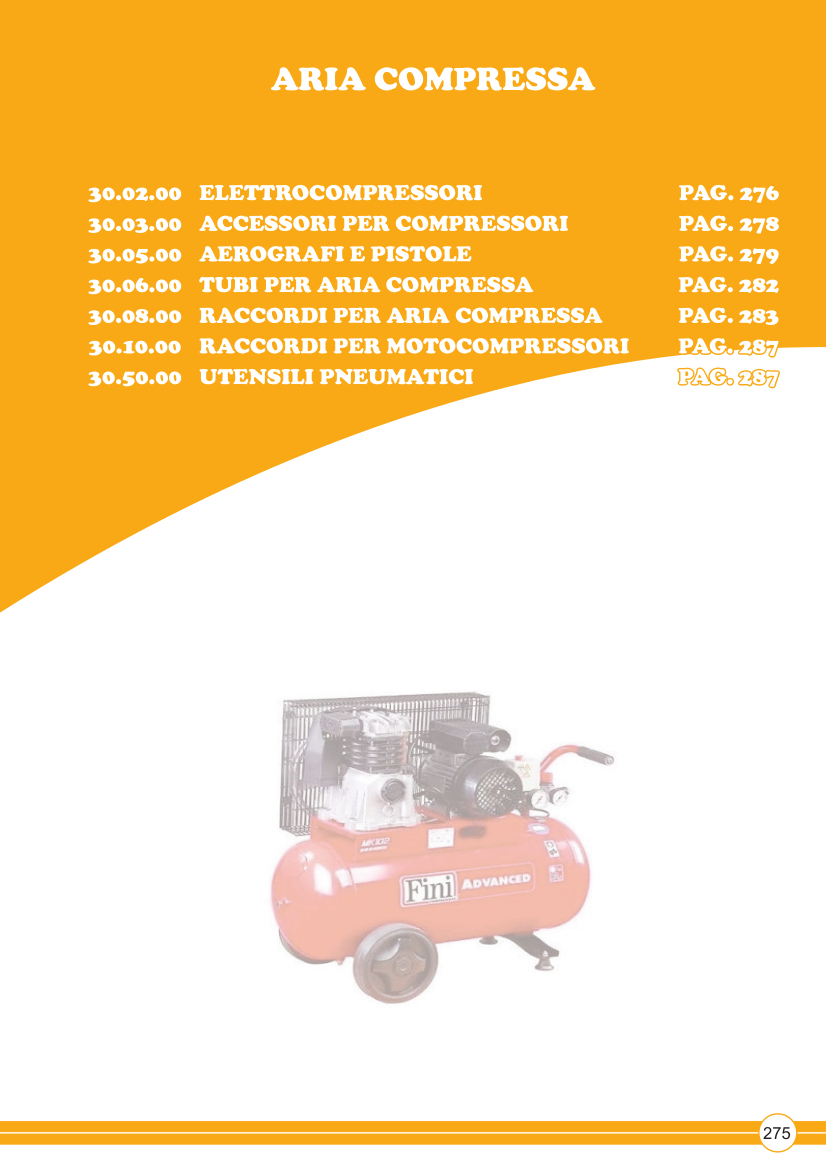 ARIA COMPRESSA

30.02.00 ELETTROCOMPRESSORI PAG. 276
30.03.00 ACCESSORI PER COMPRESSORI PAG. 278
30.05.00 AEROGRAFI E PISTOLE PAG. 279
30.06.00 TUBI PER ARIA COMPRESSA PAG. 282
30.08.00 RACCORDI PER ARIA COMPRESSA PAG. 283
30.10.00 RACCORDI PER MOTOCOMPRESSORI PAG. 287
30.50.00 UTENSILI PNEUMATICI PAG. 287

Fini ADVANCED

275